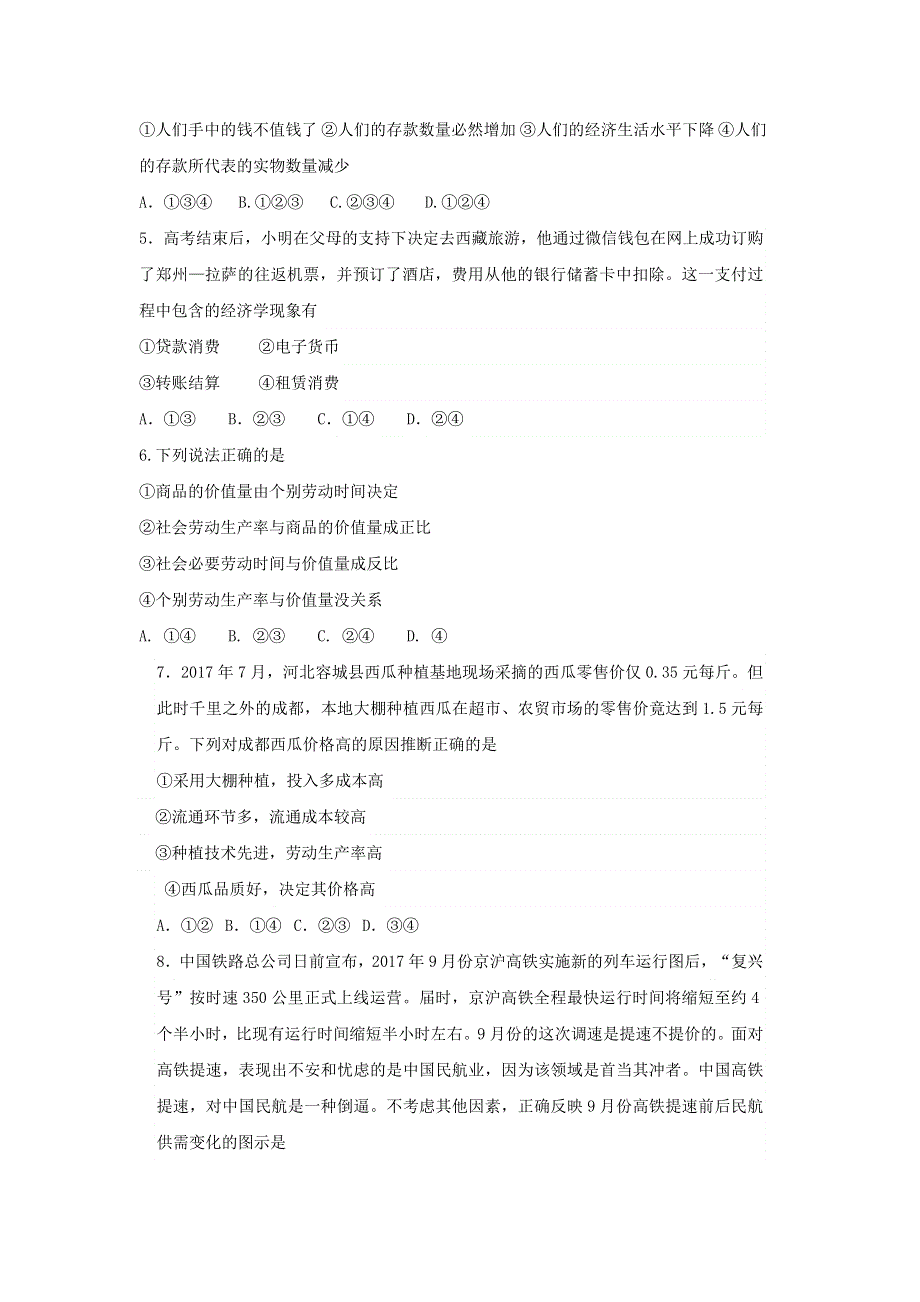 ①人们手中的钱不值钱了 ②人们的存款数量必然增加 ③人们的经济生活水平下降 ④人们的存款所代表的实物数量减少

A. ①③④  B.①②③  C.②③④  D.①②④

5. 高考结束后，小明在父母的支持下决定去西藏旅游，他通过微信钱包在网上成功订购了郑州—拉萨的往返机票，并预订了酒店，费用从他的银行储蓄卡中扣除。这一支付过程中包含的经济学现象有

①贷款消费  ②电子货币

③转账结算  ④租赁消费

A. ①③  B. ②③  C. ①④  D. ②④

6.下列说法正确的是

①商品的价值量由个别劳动时间决定

②社会劳动生产率与商品的价值量成正比

③社会必要劳动时间与价值量成反比

④个别劳动生产率与价值量没关系

A. ①④  B. ②③  C. ②④  D. ④

7. 2017 年 7 月，河北容城县西瓜种植基地现场采摘的西瓜零售价仅 0.35 元每斤。但此时千里之外的成都，本地大棚种植西瓜在超市、农贸市场的零售价竟达到 1.5 元每斤。下列对成都西瓜价格高的原因推断正确的是

①采用大棚种植，投入多成本高

②流通环节多，流通成本较高

③种植技术先进，劳动生产率高

④西瓜品质好，决定其价格高

A. ①②  B. ①④  C. ②③  D. ③④

8. 中国铁路总公司日前宣布，2017 年 9 月份京沪高铁实施新的列车运行图后，“复兴号”按时速 350 公里正式上线运营。届时，京沪高铁全程最快运行时间将缩短至约 4 个半小时，比现有运行时间缩短半小时左右。9 月份的这次调速是提速不提价的。面对高铁提速，表现出不安和忧虑的是中国民航业，因为该领域是首当其冲者。中国高铁提速，对中国民航是一种倒逼。不考虑其他因素，正确反映 9 月份高铁提速前后民航供需变化的图示是